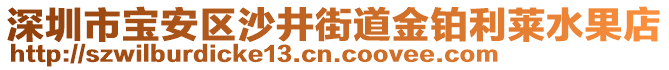 深圳市宝安区沙井街道金铂利莱水果店
http://szwilburdicke13.cn.coovee.com